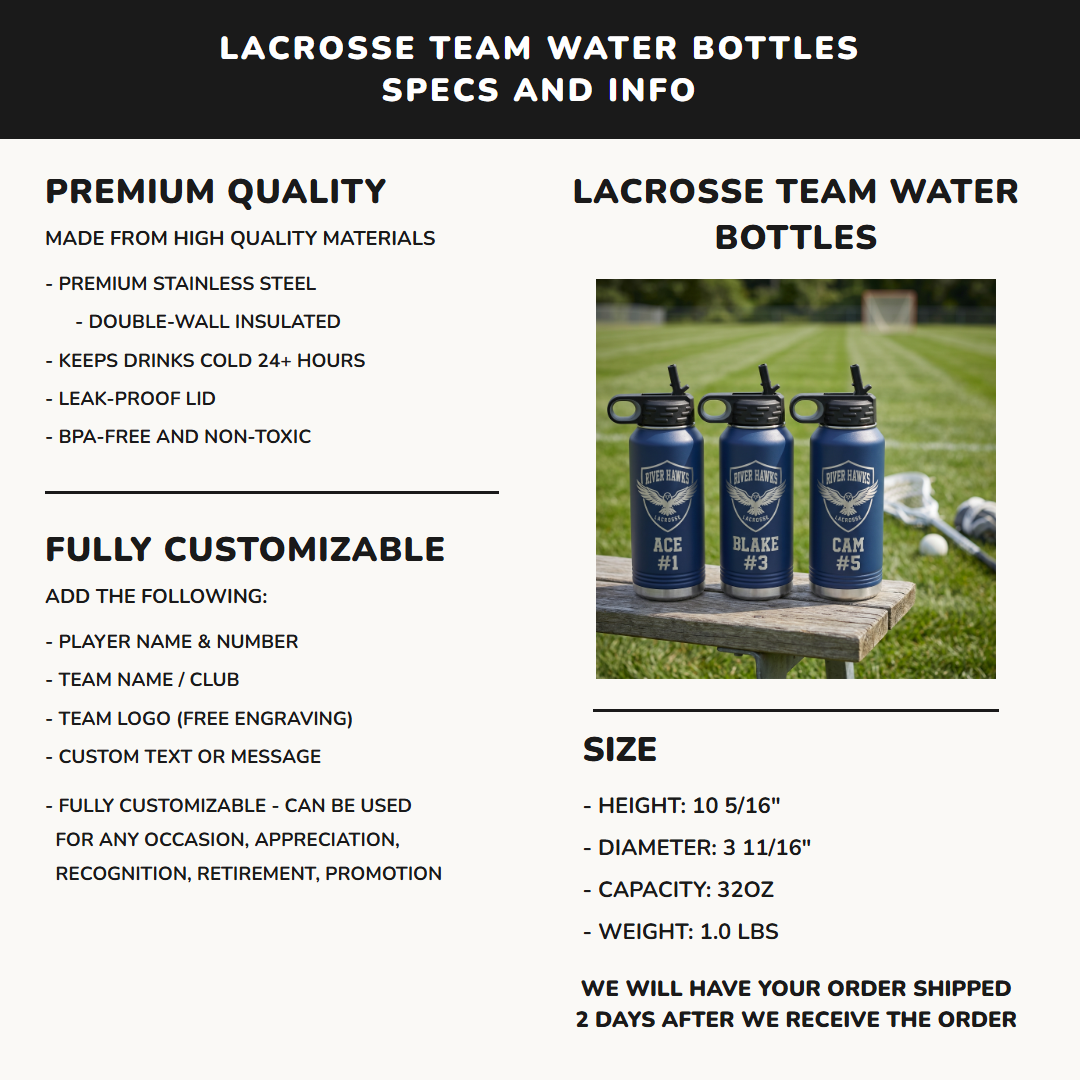 LACROSSE TEAM WATER BOTTLES
SPECS AND INFO

PREMIUM QUALITY

MADE FROM HIGH QUALITY MATERIALS

- PREMIUM STAINLESS STEEL

- DOUBLE-WALL INSULATED

- KEEPS DRINKS COLD 24+ HOURS

- LEAK-PROOF LID

- BPA-FREE AND NON-TOXIC

FULLY CUSTOMIZABLE

ADD THE FOLLOWING:

- PLAYER NAME & NUMBER

- TEAM NAME / CLUB

- TEAM LOGO (FREE ENGRAVING)

- CUSTOM TEXT OR MESSAGE

- FULLY CUSTOMIZABLE - CAN BE USED FOR ANY OCCASION, APPRECIATION, RECOGNITION, RETIREMENT, PROMOTION

LACROSSE TEAM WATER BOTTLES

RIVER HAWKS
LACROSSE
ACE
#1

RIVER HAWKS
LACROSSE
BLAKE
#3

RIVER HAWKS
LACROSSE
CAM
#5

SIZE

- HEIGHT: 10 5/16"

- DIAMETER: 3 11/16"

- CAPACITY: 32OZ

- WEIGHT: 1.0 LBS

WE WILL HAVE YOUR ORDER SHIPPED 2 DAYS AFTER WE RECEIVE THE ORDER